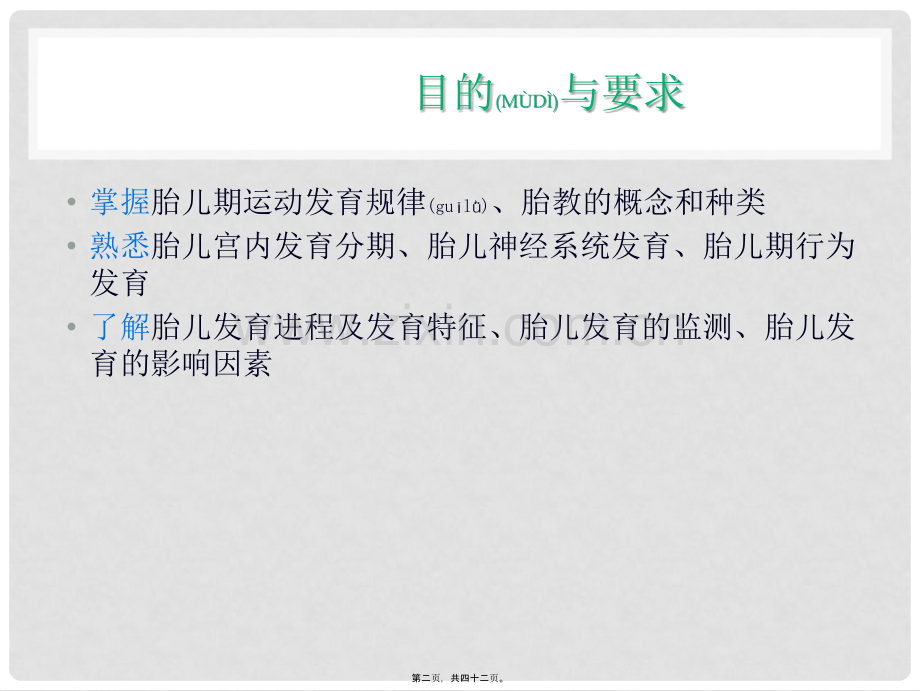 目的(MÙDÌ)与要求

• 掌握胎儿期运动发育规律(guīlǜ)、胎教的概念和种类
• 熟悉胎儿宫内发育分期、胎儿神经系统发育、胎儿期行为发育
• 了解胎儿发育进程及发育特征、胎儿发育的监测、胎儿发育的影响因素

第二页，共四十二页。

www.zixin.com.cn